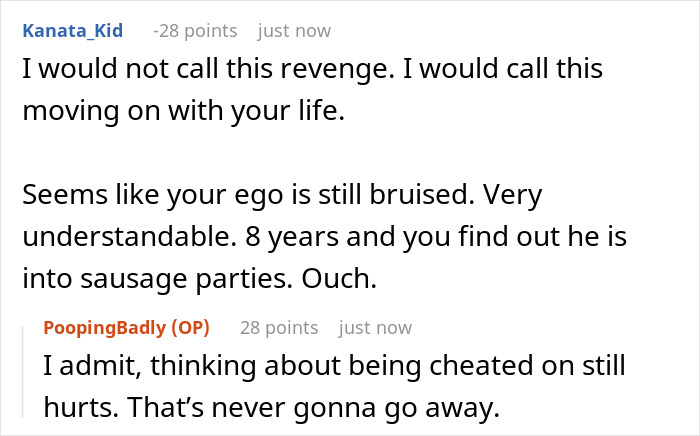 Kanata_Kid -28 points just now

I would not call this revenge. I would call this moving on with your life.

Seems like your ego is still bruised. Very understandable. 8 years and you find out he is into sausage parties. Ouch.

PoopingBadly (OP) 28 points just now

I admit, thinking about being cheated on still hurts. That’s never gonna go away.